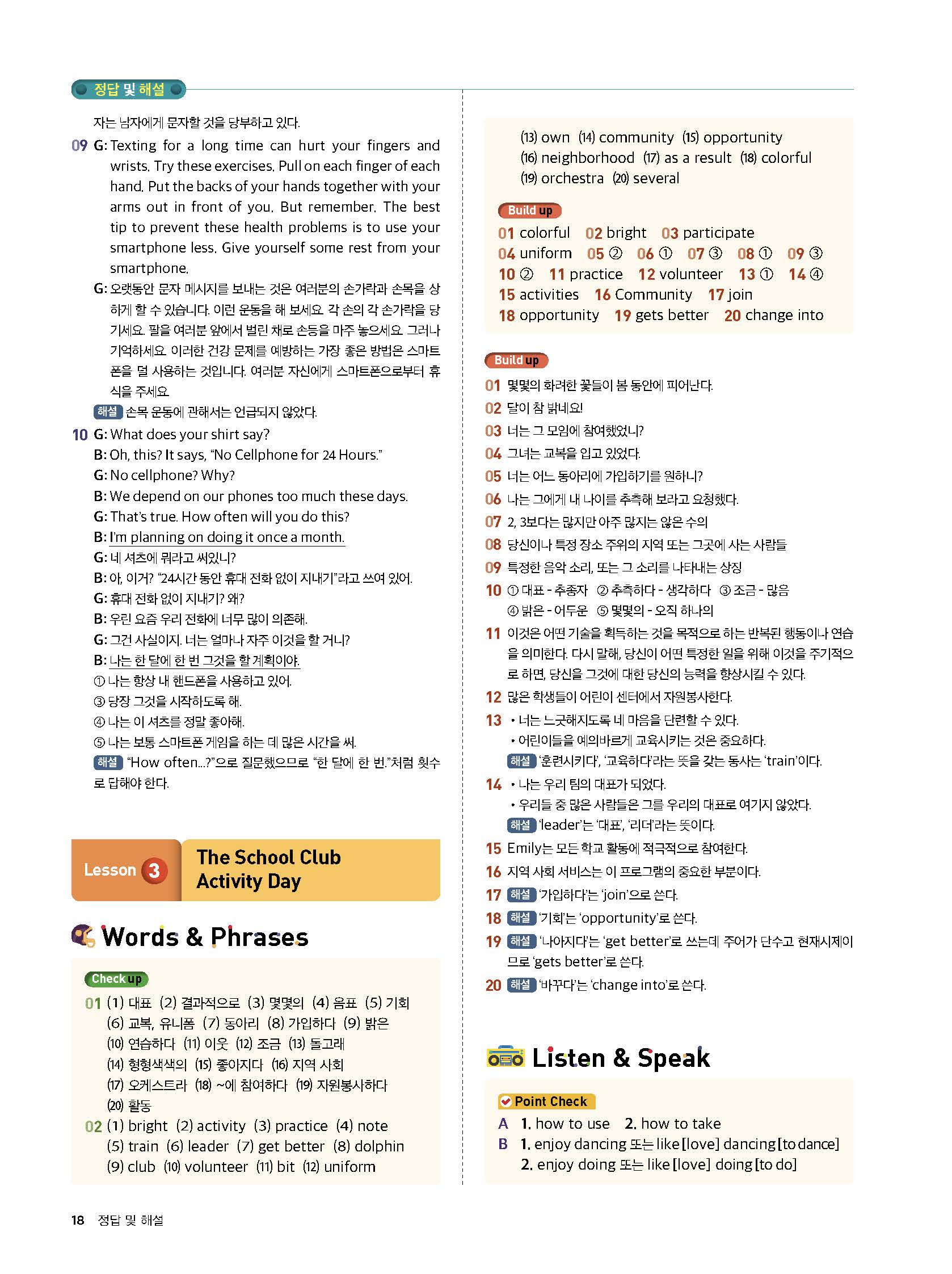 정답 및 해설

자는 남자에게 문자할 것을 당부하고 있다.

09 G: Texting for a long time can hurt your fingers and wrists. Try these exercises. Pull on each finger of each hand. Put the backs of your hands together with your arms out in front of you. But remember. The best tip to prevent these health problems is to use your smartphone less. Give yourself some rest from your smartphone.

G: 오랫동안 문자 메시지를 보내는 것은 여러분의 손가락과 손목을 상하게 할 수 있습니다. 이런 운동을 해 보세요. 각 손의 각 손가락을 당기세요. 팔을 여러분 앞에서 벌린 채로 손등을 마주 놓으세요. 그러나 기억하세요. 이러한 건강 문제를 예방하는 가장 좋은 방법은 스마트폰을 덜 사용하는 것입니다. 여러분 자신에게 스마트폰으로부터 휴식을 주세요.

해설 손목 운동에 관해서는 언급되지 않았다.

10 G: What does your shirt say?
B: Oh, this? It says, "No Cellphone for 24 Hours."
G: No cellphone? Why?
B: We depend on our phones too much these days.
G: That's true. How often will you do this?
B: I'm planning on doing it once a month.
G: 네 셔츠에 뭐라고 써있니?
B: 아, 이거? "24시간 동안 휴대 전화 없이 지내기"라고 쓰여 있어.
G: 휴대 전화 없이 지내기? 왜?
B: 우린 요즘 우리 전화에 너무 많이 의존해.
G: 그건 사실이지. 너는 얼마나 자주 이것을 할 거니?
B: 나는 한 달에 한 번 그것을 할 계획이야.
① 나는 항상 내 핸드폰을 사용하고 있어.
③ 당장 그것을 시작하도록 해.
④ 나는 이 셔츠를 정말 좋아해.
⑤ 나는 보통 스마트폰 게임을 하는 데 많은 시간을 써.
해설 "How often...?"으로 질문했으므로 "한 달에 한 번."처럼 횟수로 답해야 한다.

Lesson 3 The School Club Activity Day

Words & Phrases

Check up
01 (1) 대표 (2) 결과적으로 (3) 몇몇의 (4) 음표 (5) 기회 (6) 교복, 유니폼 (7) 동아리 (8) 가입하다 (9) 밝은 (10) 연습하다 (11) 이웃 (12) 조금 (13) 돌고래 (14) 형형색색의 (15) 좋아지다 (16) 지역 사회 (17) 오케스트라 (18) ~에 참여하다 (19) 자원봉사하다 (20) 활동
02 (1) bright (2) activity (3) practice (4) note (5) train (6) leader (7) get better (8) dolphin (9) club (10) volunteer (11) bit (12) uniform (13) own (14) community (15) opportunity (16) neighborhood (17) as a result (18) colorful (19) orchestra (20) several

Build up
01 colorful 02 bright 03 participate 04 uniform 05 ② 06 ① 07 ③ 08 ① 09 ③ 10 ② 11 practice 12 volunteer 13 ① 14 ④ 15 activities 16 Community 17 join 18 opportunity 19 gets better 20 change into

Build up
01 몇몇의 화려한 꽃들이 봄 동안에 피어난다.
02 달이 참 밝네요!
03 너는 그 모임에 참여했었니?
04 그녀는 교복을 입고 있었다.
05 너는 어느 동아리에 가입하기를 원하니?
06 나는 그에게 내 나이를 추측해 보라고 요청했다.
07 2, 3보다는 많지만 아주 많지는 않은 수의
08 당신이나 특정 장소 주위의 지역 또는 그곳에 사는 사람들
09 특정한 음악 소리, 또는 그 소리를 나타내는 상징
10 ① 대표 - 추종자 ② 추측하다 - 생각하다 ③ 조금 - 많음 ④ 밝은 - 어두운 ⑤ 몇몇의 - 오직 하나의
11 이것은 어떤 기술을 획득하는 것을 목적으로 하는 반복된 행동이나 연습을 의미한다. 다시 말해, 당신이 어떤 특정한 일을 위해 이것을 주기적으로 하면, 당신을 그것에 대한 당신의 능력을 향상시킬 수 있다.
12 많은 학생들이 어린이 센터에서 자원봉사한다.
13 • 너는 느긋해지도록 네 마음을 단련할 수 있다.
• 어린이들을 예의바르게 교육시키는 것은 중요하다.
해설 '훈련시키다', '교육하다'라는 뜻을 갖는 동사는 'train'이다.
14 • 나는 우리 팀의 대표가 되었다.
• 우리들 중 많은 사람들은 그를 우리의 대표로 여기지 않았다.
해설 'leader'는 '대표', '리더'라는 뜻이다.
15 Emily는 모든 학교 활동에 적극적으로 참여한다.
16 지역 사회 서비스는 이 프로그램의 중요한 부분이다.
17 해설 '가입하다'는 'join'으로 쓴다.
18 해설 '기회'는 'opportunity'로 쓴다.
19 해설 '나아지다'는 'get better'로 쓰는데 주어가 단수고 현재시제이므로 'gets better'로 쓴다.
20 해설 '바꾸다'는 'change into'로 쓴다.

Listen & Speak

Point Check
A 1. how to use 2. how to take
B 1. enjoy dancing 또는 like [love] dancing [to dance]
2. enjoy doing 또는 like [love] doing [to do]

18 정답 및 해설